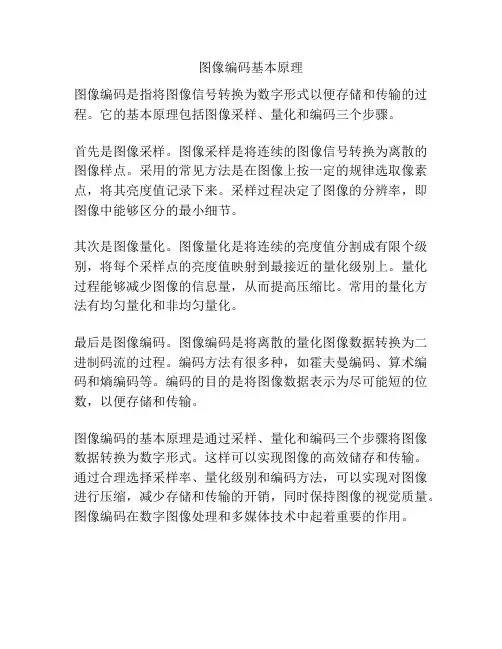 图像编码基本原理

图像编码是指将图像信号转换为数字形式以便存储和传输的过程。它的基本原理包括图像采样、量化和编码三个步骤。

首先是图像采样。图像采样是将连续的图像信号转换为离散的图像样点。采用的常见方法是在图像上按一定的规律选取像素点，将其亮度值记录下来。采样过程决定了图像的分辨率，即图像中能够区分的最小细节。

其次是图像量化。图像量化是将连续的亮度值分割成有限个级别，将每个采样点的亮度值映射到最接近的量化级别上。量化过程能够减少图像的信息量，从而提高压缩比。常用的量化方法有均匀量化和非均匀量化。

最后是图像编码。图像编码是将离散的量化图像数据转换为二进制码流的过程。编码方法有很多种，如霍夫曼编码、算术编码和熵编码等。编码的目的是将图像数据表示为尽可能短的位数，以便存储和传输。

图像编码的基本原理是通过采样、量化和编码三个步骤将图像数据转换为数字形式。这样可以实现图像的高效储存和传输。通过合理选择采样率、量化级别和编码方法，可以实现对图像进行压缩，减少存储和传输的开销，同时保持图像的视觉质量。图像编码在数字图像处理和多媒体技术中起着重要的作用。